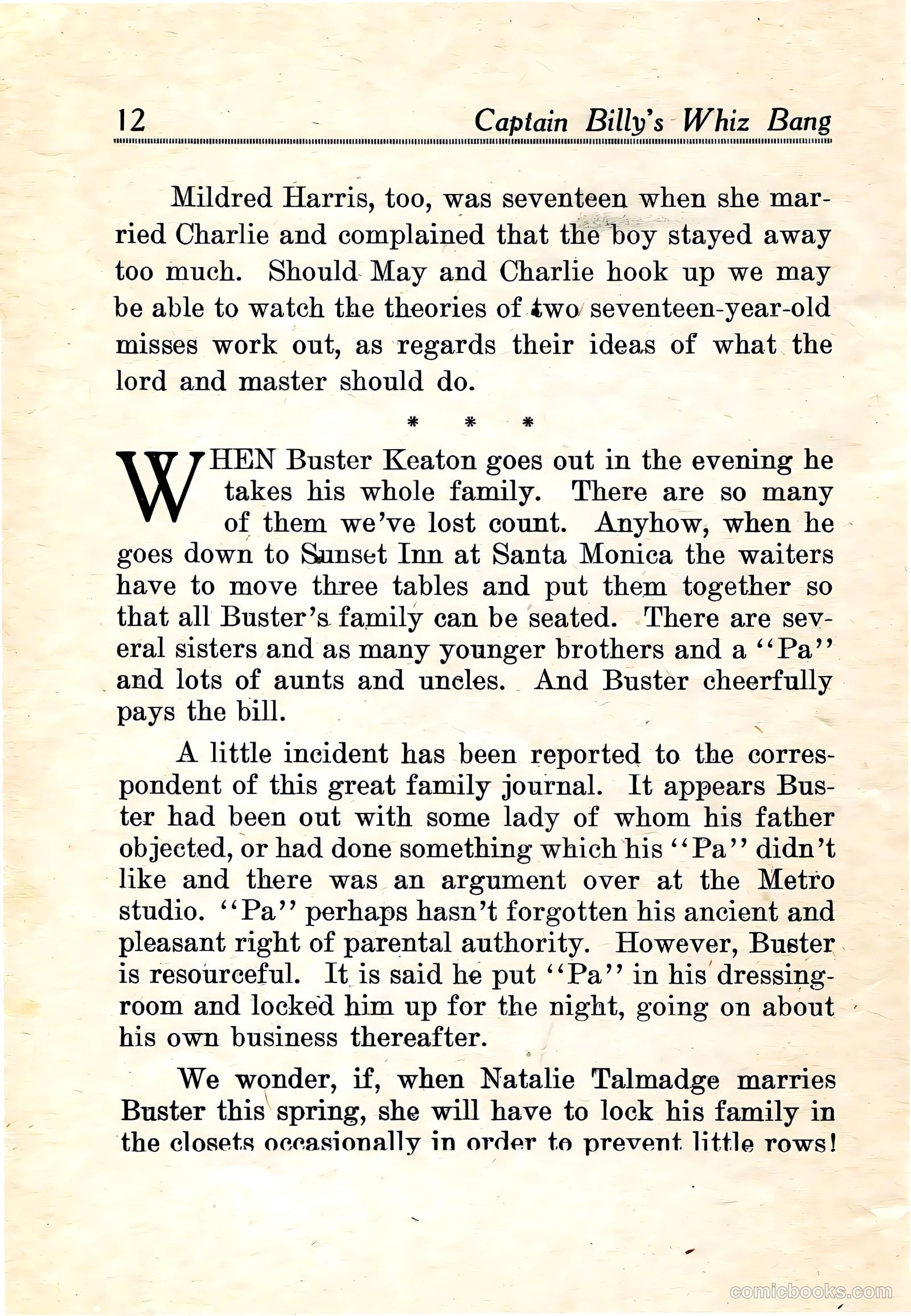 12 Captain Billy's Whiz Bang

Mildred Harris, too, was seventeen when she married Charlie and complained that the boy stayed away too much. Should May and Charlie hook up we may be able to watch the theories of two seventeen-year-old misses work out, as regards their ideas of what the lord and master should do.

* * *

WHEN Buster Keaton goes out in the evening he takes his whole family. There are so many of them we've lost count. Anyhow, when he goes down to Sunset Inn at Santa Monica the waiters have to move three tables and put them together so that all Buster's family can be seated. There are several sisters and as many younger brothers and a "Pa" and lots of aunts and uncles. And Buster cheerfully pays the bill.

A little incident has been reported to the correspondent of this great family journal. It appears Buster had been out with some lady of whom his father objected, or had done something which his "Pa" didn't like and there was an argument over at the Metro studio. "Pa" perhaps hasn't forgotten his ancient and pleasant right of parental authority. However, Buster is resourceful. It is said he put "Pa" in his dressing-room and locked him up for the night, going on about his own business thereafter.

We wonder, if, when Natalie Talmadge marries Buster this spring, she will have to lock his family in the closets occasionally in order to prevent little rows!

comicbooks.com